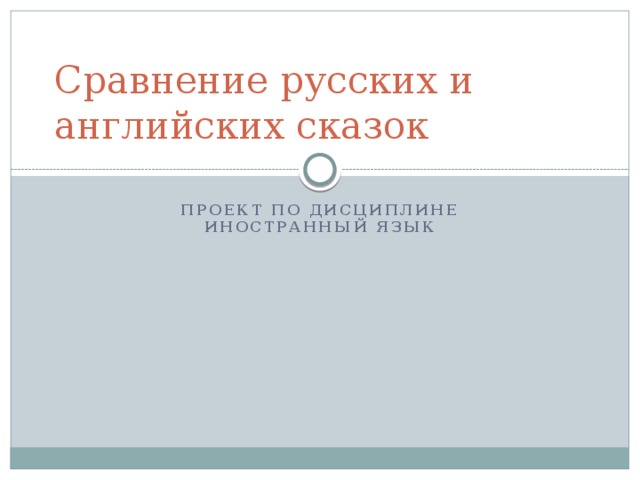 Сравнение русских и английских сказок

ПРОЕКТ ПО ДИСЦИПЛИНЕ ИНОСТРАННЫЙ ЯЗЫК